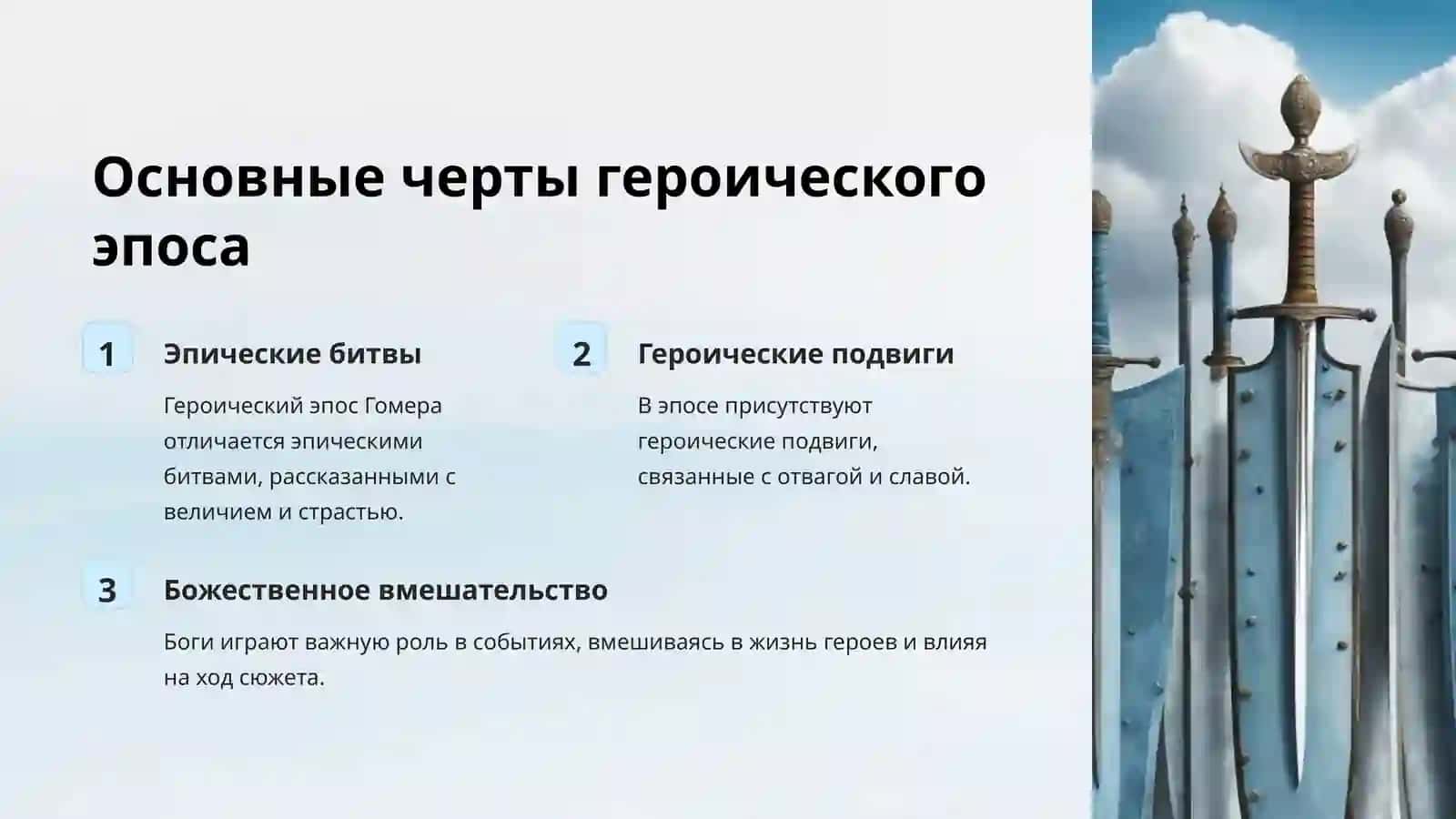 Основные черты героического эпоса

1

Эпические битвы

Героический эпос Гомера отличается эпическими битвами, рассказанными с величием и страстью.

2

Героические подвиги

В эпосе присутствуют героические подвиги, связанные с отвагой и славой.

3

Божественное вмешательство

Боги играют важную роль в событиях, вмешиваясь в жизнь героев и влияя на ход сюжета.